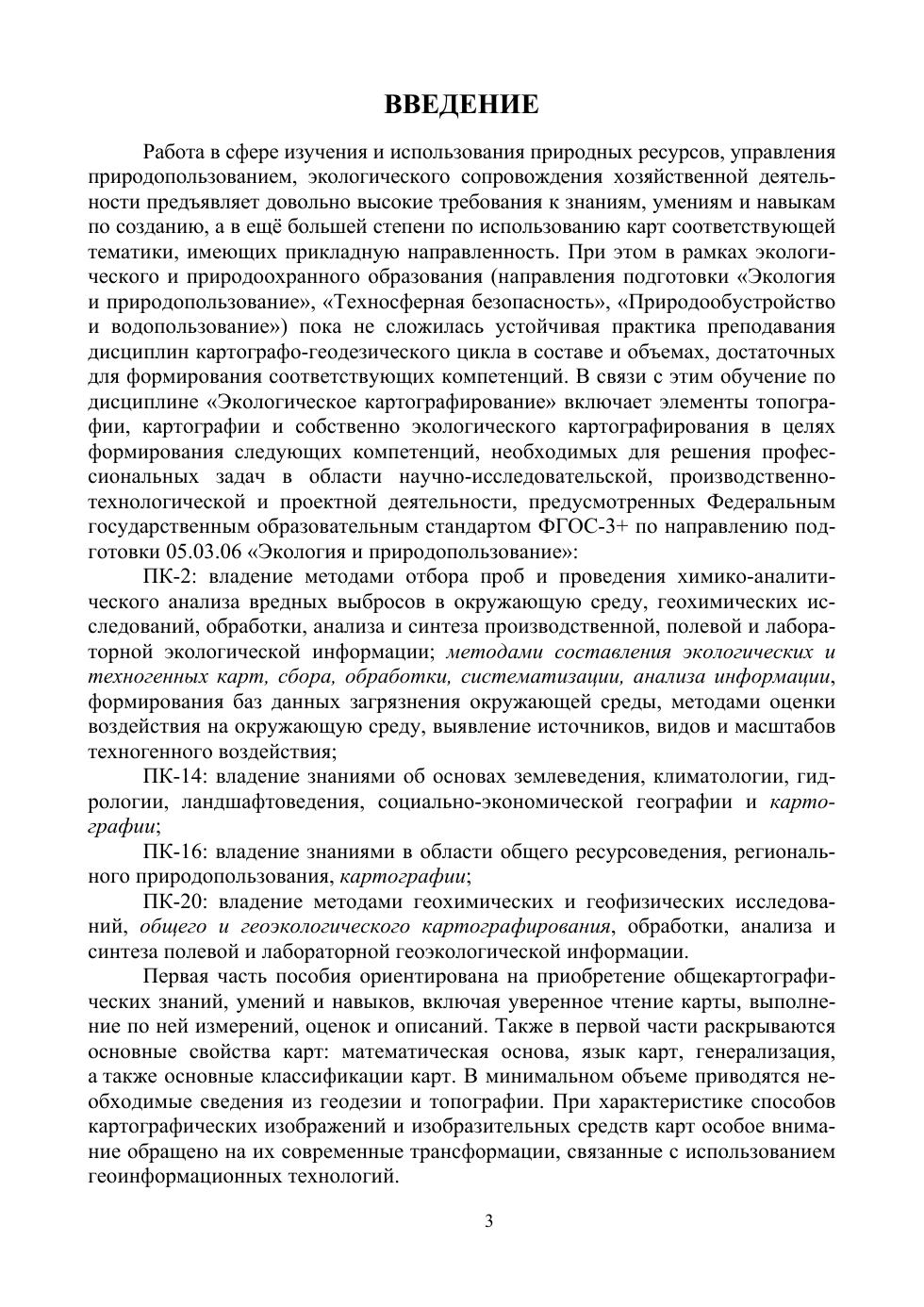 ВВЕДЕНИЕ

Работа в сфере изучения и использования природных ресурсов, управления природопользованием, экологического сопровождения хозяйственной деятельности предъявляет довольно высокие требования к знаниям, умениям и навыкам по созданию, а в ещё большей степени по использованию карт соответствующей тематики, имеющих прикладную направленность. При этом в рамках экологического и природоохранного образования (направления подготовки «Экология и природопользование», «Техносферная безопасность», «Природообустройство и водопользование») пока не сложилась устойчивая практика преподавания дисциплин картографо-геодезического цикла в составе и объемах, достаточных для формирования соответствующих компетенций. В связи с этим обучение по дисциплине «Экологическое картографирование» включает элементы топографии, картографии и собственно экологического картографирования в целях формирования следующих компетенций, необходимых для решения профессиональных задач в области научно-исследовательской, производственно-технологической и проектной деятельности, предусмотренных Федеральным государственным образовательным стандартом ФГОС-3+ по направлению подготовки 05.03.06 «Экология и природопользование»:

ПК-2: владение методами отбора проб и проведения химико-аналитического анализа вредных выбросов в окружающую среду, геохимических исследований, обработки, анализа и синтеза производственной, полевой и лабораторной экологической информации; методами составления экологических и техногенных карт, сбора, обработки, систематизации, анализа информации, формирования баз данных загрязнения окружающей среды, методами оценки воздействия на окружающую среду, выявление источников, видов и масштабов техногенного воздействия;

ПК-14: владение знаниями об основах землеведения, климатологии, гидрологии, ландшафтоведения, социально-экономической географии и картографии;

ПК-16: владение знаниями в области общего ресурсоведения, регионального природопользования, картографии;

ПК-20: владение методами геохимических и геофизических исследований, общего и геоэкологического картографирования, обработки, анализа и синтеза полевой и лабораторной геоэкологической информации.

Первая часть пособия ориентирована на приобретение общекартографических знаний, умений и навыков, включая уверенное чтение карты, выполнение по ней измерений, оценок и описаний. Также в первой части раскрываются основные свойства карт: математическая основа, язык карт, генерализация, а также основные классификации карт. В минимальном объеме приводятся необходимые сведения из геодезии и топографии. При характеристике способов картографических изображений и изобразительных средств карт особое внимание обращено на их современные трансформации, связанные с использованием геоинформационных технологий.

3